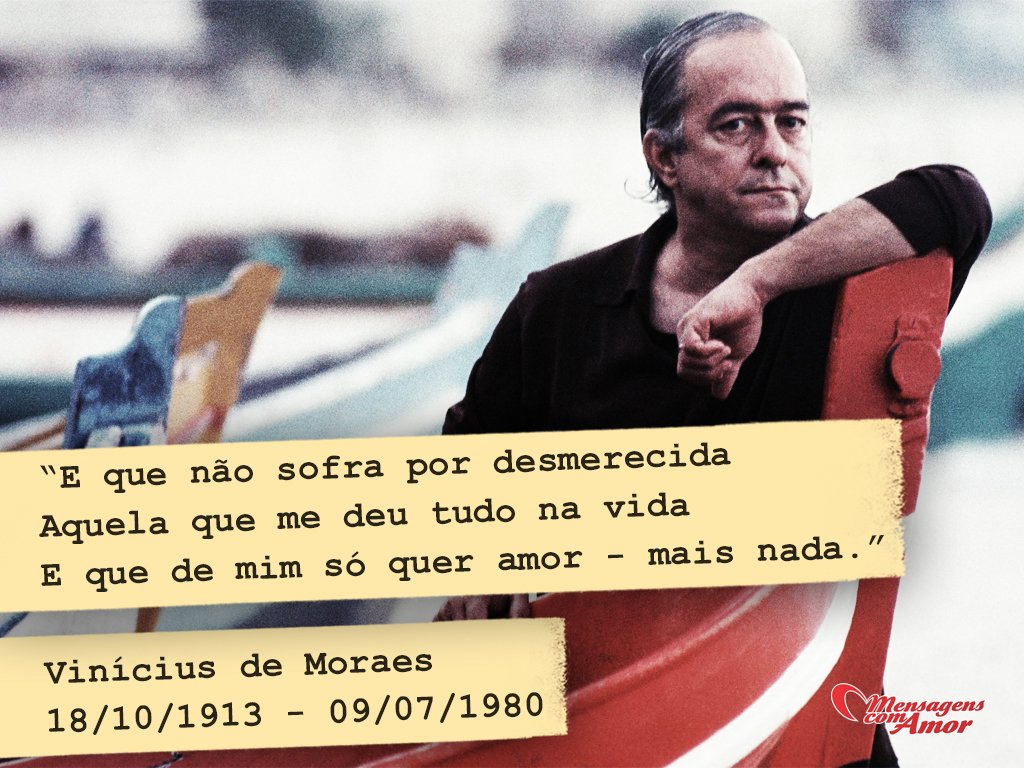 “E que não sofra por desmerecida
Aquela que me deu tudo na vida
E que de mim só quer amor - mais nada.”

Vinícius de Moraes
18/10/1913 - 09/07/1980

Mensagens com Amor